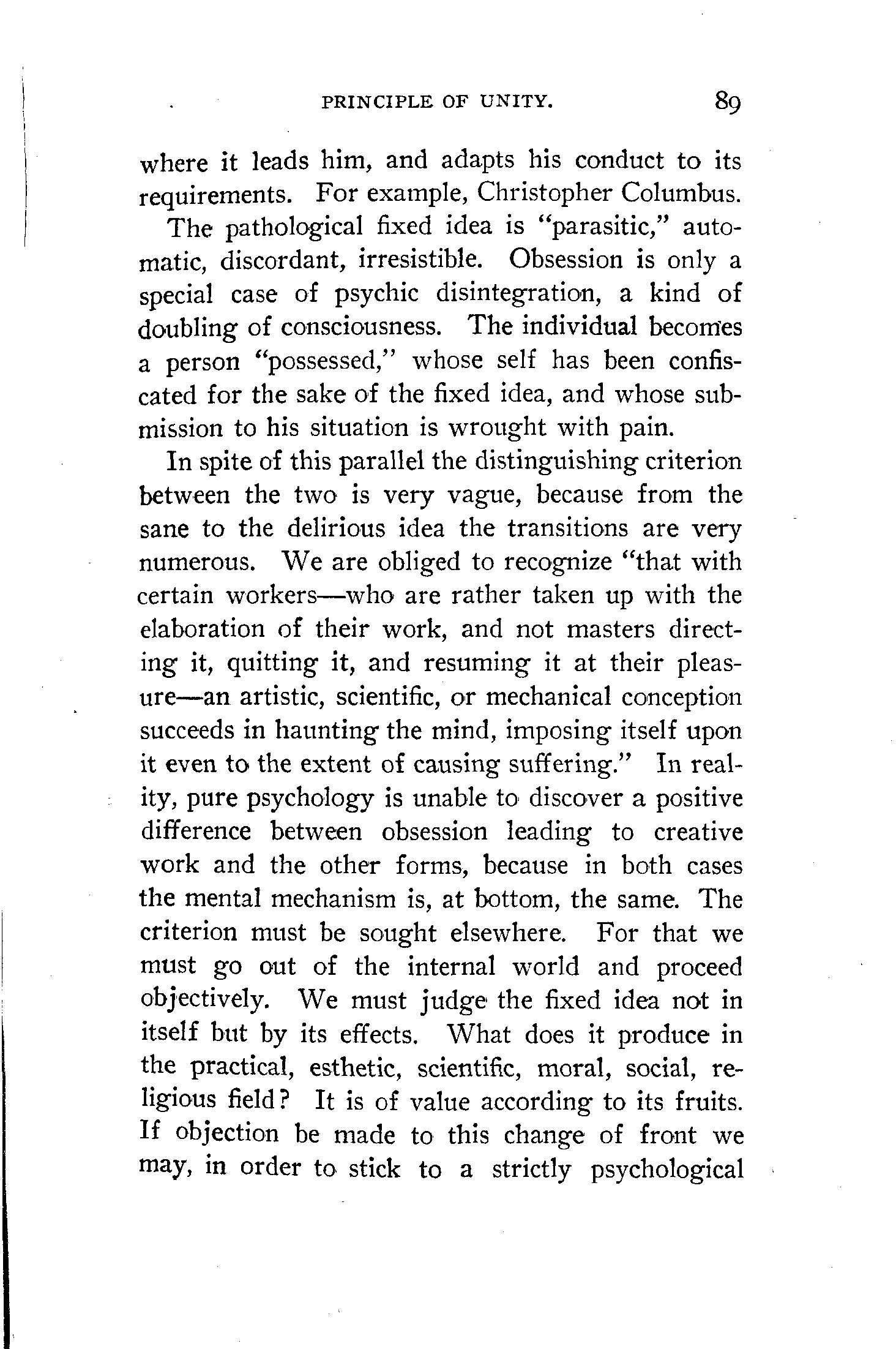 PRINCIPLE OF UNITY. 89

where it leads him, and adapts his conduct to its requirements. For example, Christopher Columbus.

The pathological fixed idea is "parasitic," automatic, discordant, irresistible. Obsession is only a special case of psychic disintegration, a kind of doubling of consciousness. The individual becomes a person "possessed," whose self has been confiscated for the sake of the fixed idea, and whose submission to his situation is wrought with pain.

In spite of this parallel the distinguishing criterion between the two is very vague, because from the sane to the delirious idea the transitions are very numerous. We are obliged to recognize "that with certain workers—who are rather taken up with the elaboration of their work, and not masters directing it, quitting it, and resuming it at their pleasure—an artistic, scientific, or mechanical conception succeeds in haunting the mind, imposing itself upon it even to the extent of causing suffering." In reality, pure psychology is unable to discover a positive difference between obsession leading to creative work and the other forms, because in both cases the mental mechanism is, at bottom, the same. The criterion must be sought elsewhere. For that we must go out of the internal world and proceed objectively. We must judge the fixed idea not in itself but by its effects. What does it produce in the practical, esthetic, scientific, moral, social, religious field? It is of value according to its fruits. If objection be made to this change of front we may, in order to stick to a strictly psychological